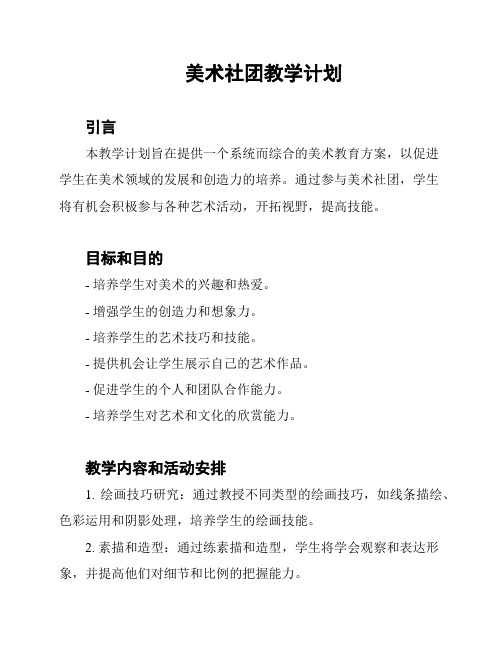 美术社团教学计划

引言

本教学计划旨在提供一个系统而综合的美术教育方案，以促进学生在美术领域的发展和创造力的培养。通过参与美术社团，学生将有机会积极参与各种艺术活动，开拓视野，提高技能。

目标和目的

- 培养学生对美术的兴趣和热爱。
- 增强学生的创造力和想象力。
- 培养学生的艺术技巧和技能。
- 提供机会让学生展示自己的艺术作品。
- 促进学生的个人和团队合作能力。
- 培养学生对艺术和文化的欣赏能力。

教学内容和活动安排

1. 绘画技巧研究：通过教授不同类型的绘画技巧，如线条描绘、色彩运用和阴影处理，培养学生的绘画技能。

2. 素描和造型：通过练素描和造型，学生将学会观察和表达形象，并提高他们对细节和比例的把握能力。